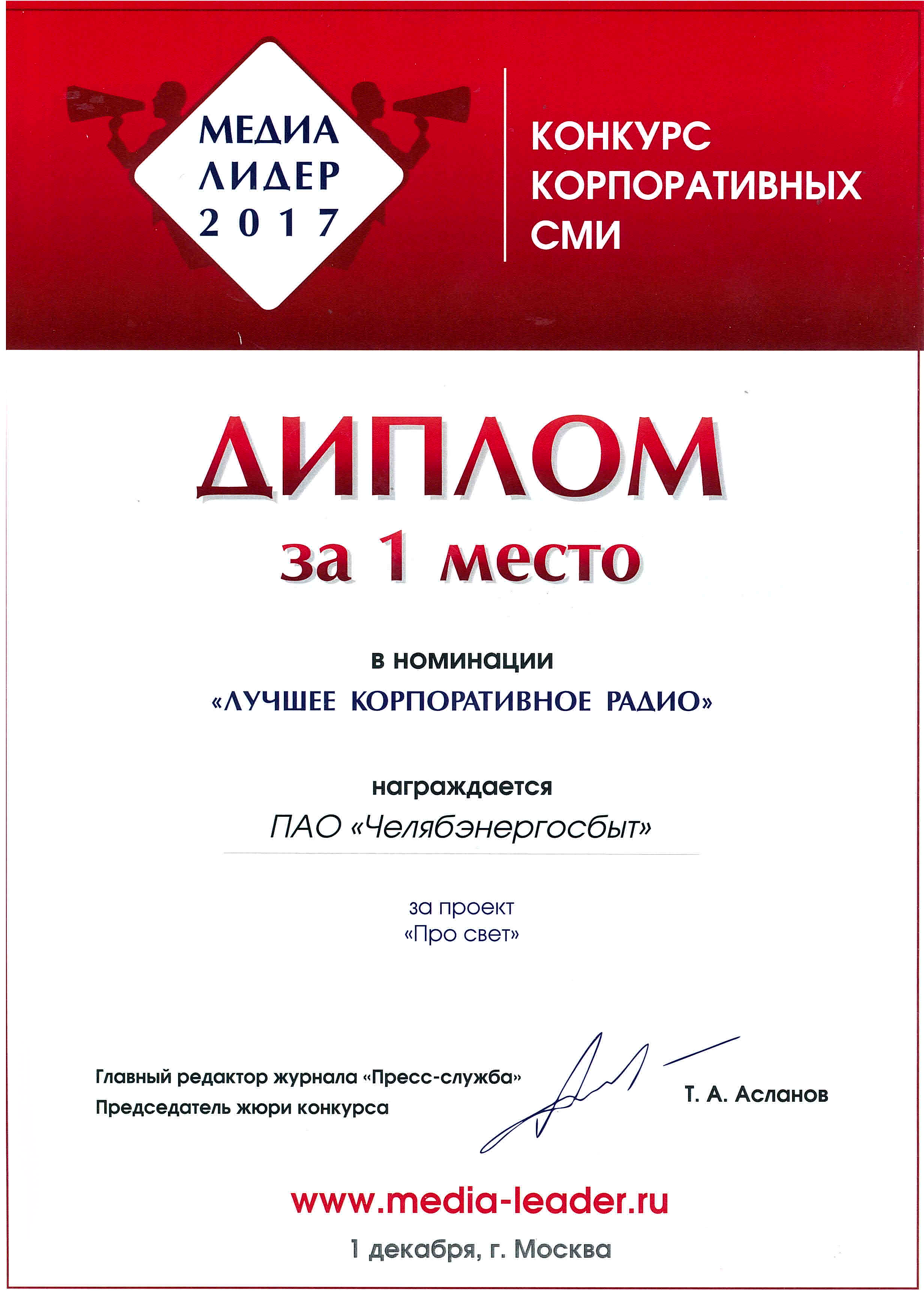 МЕДИА
ЛИДЕР
2017

КОНКУРС
КОРПОРАТИВНЫХ
СМИ

ДИПЛОМ
за 1 место

в номинации
«ЛУЧШЕЕ КОРПОРАТИВНОЕ РАДИО»

награждается
ПАО «Челябэнергосбыт»

за проект
«Про свет»

Главный редактор журнала «Пресс-служба»
Председатель жюри конкурса

Т. А. Асланов

www.media-leader.ru
1 декабря, г. Москва